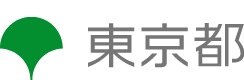 東京都